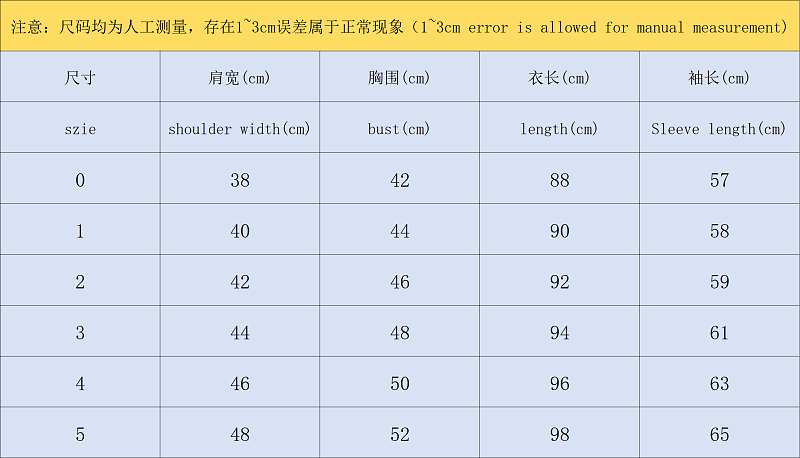 注意：尺码均为人工测量，存在1~3cm误差属于正常现象（1~3cm error is allowed for manual measurement）

| 尺寸 | 肩宽(cm) | 胸围(cm) | 衣长(cm) | 袖长(cm) |
|---|---|---|---|---|
| szie | shoulder width(cm) | bust(cm) | length(cm) | Sleeve length(cm) |
| 0 | 38 | 42 | 88 | 57 |
| 1 | 40 | 44 | 90 | 58 |
| 2 | 42 | 46 | 92 | 59 |
| 3 | 44 | 48 | 94 | 61 |
| 4 | 46 | 50 | 96 | 63 |
| 5 | 48 | 52 | 98 | 65 |